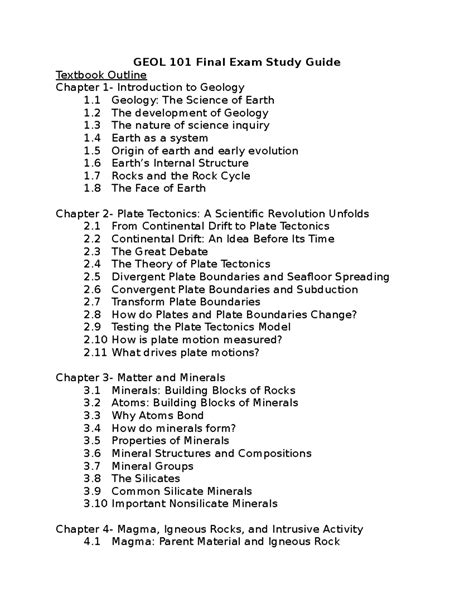 GEOL 101 Final Exam Study Guide

Textbook Outline

Chapter 1- Introduction to Geology
1.1 Geology: The Science of Earth
1.2 The development of Geology
1.3 The nature of science inquiry
1.4 Earth as a system
1.5 Origin of earth and early evolution
1.6 Earth's Internal Structure
1.7 Rocks and the Rock Cycle
1.8 The Face of Earth

Chapter 2- Plate Tectonics: A Scientific Revolution Unfolds
2.1 From Continental Drift to Plate Tectonics
2.2 Continental Drift: An Idea Before Its Time
2.3 The Great Debate
2.4 The Theory of Plate Tectonics
2.5 Divergent Plate Boundaries and Seafloor Spreading
2.6 Convergent Plate Boundaries and Subduction
2.7 Transform Plate Boundaries
2.8 How do Plates and Plate Boundaries Change?
2.9 Testing the Plate Tectonics Model
2.10 How is plate motion measured?
2.11 What drives plate motions?

Chapter 3- Matter and Minerals
3.1 Minerals: Building Blocks of Rocks
3.2 Atoms: Building Blocks of Minerals
3.3 Why Atoms Bond
3.4 How do minerals form?
3.5 Properties of Minerals
3.6 Mineral Structures and Compositions
3.7 Mineral Groups
3.8 The Silicates
3.9 Common Silicate Minerals
3.10 Important Nonsilicate Minerals

Chapter 4- Magma, Igneous Rocks, and Intrusive Activity
4.1 Magma: Parent Material and Igneous Rock